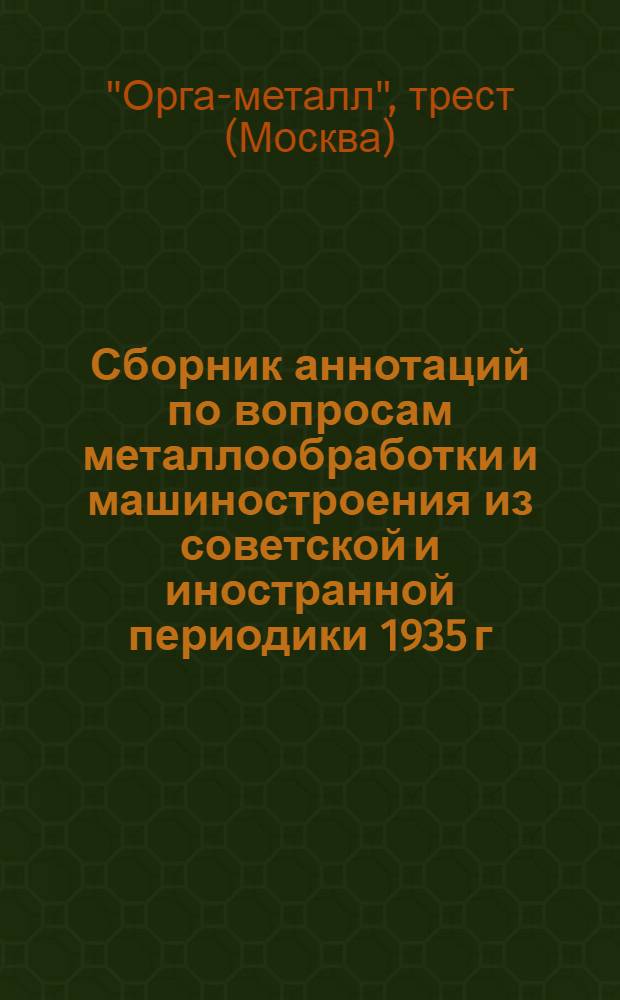 "Орга-металл", трест (Москва)

Сборник аннотаций по вопросам металлообработки и машиностроения из советской и иностранной периодики 1935 г